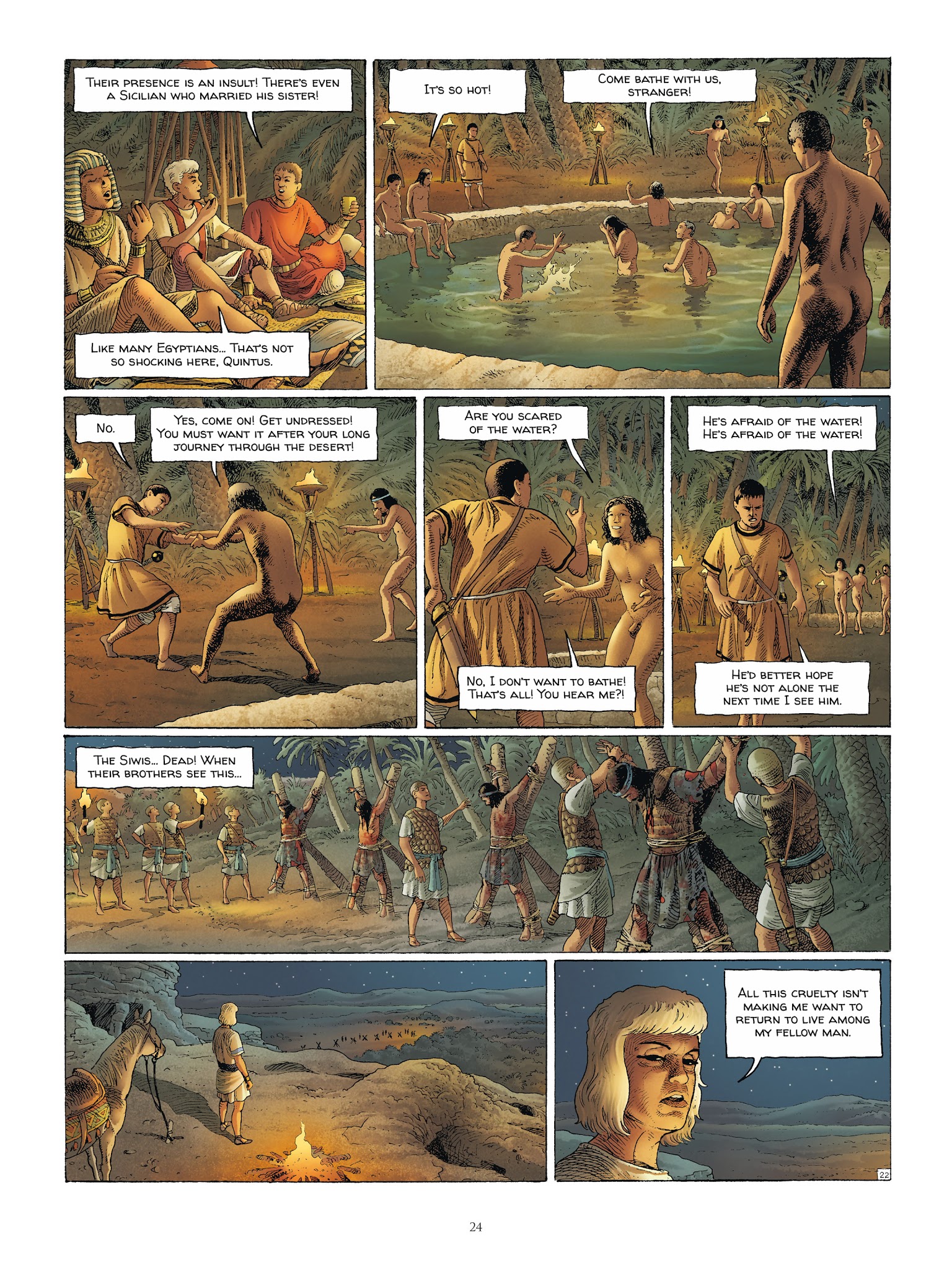 Their presence is an insult! There's even a Sicilian who married his sister!

Like many Egyptians... That's not so shocking here, Quintus.

It's so hot!

Come bathe with us, stranger!

No.

Yes, come on! Get undressed! You must want it after your long journey through the desert!

Are you scared of the water?

No, I don't want to bathe! That's all! You hear me?!

He's afraid of the water! He's afraid of the water!

He'd better hope he's not alone the next time I see him.

The Siwis... Dead! When their brothers see this...

All this cruelty isn't making me want to return to live among my fellow man.

22

24